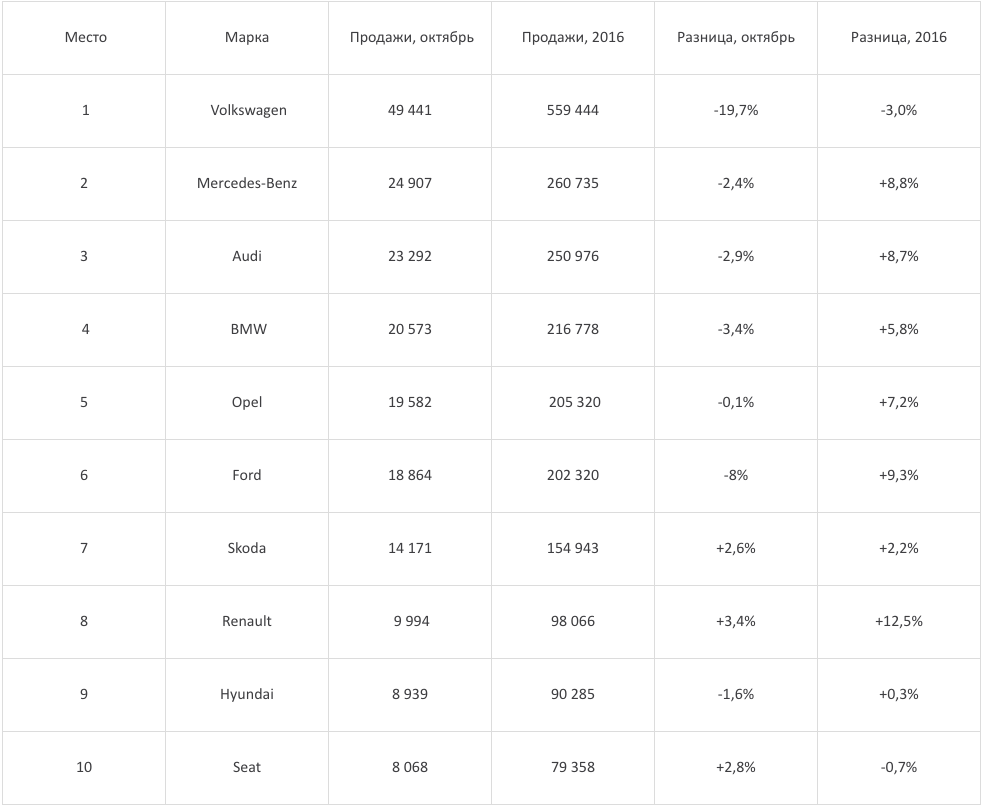 | Место | Марка | Продажи, октябрь | Продажи, 2016 | Разница, октябрь | Разница, 2016 |
|---|---|---|---|---|---|
| 1 | Volkswagen | 49 441 | 559 444 | -19,7% | -3,0% |
| 2 | Mercedes-Benz | 24 907 | 260 735 | -2,4% | +8,8% |
| 3 | Audi | 23 292 | 250 976 | -2,9% | +8,7% |
| 4 | BMW | 20 573 | 216 778 | -3,4% | +5,8% |
| 5 | Opel | 19 582 | 205 320 | -0,1% | +7,2% |
| 6 | Ford | 18 864 | 202 320 | -8% | +9,3% |
| 7 | Skoda | 14 171 | 154 943 | +2,6% | +2,2% |
| 8 | Renault | 9 994 | 98 066 | +3,4% | +12,5% |
| 9 | Hyundai | 8 939 | 90 285 | -1,6% | +0,3% |
| 10 | Seat | 8 068 | 79 358 | +2,8% | -0,7% |